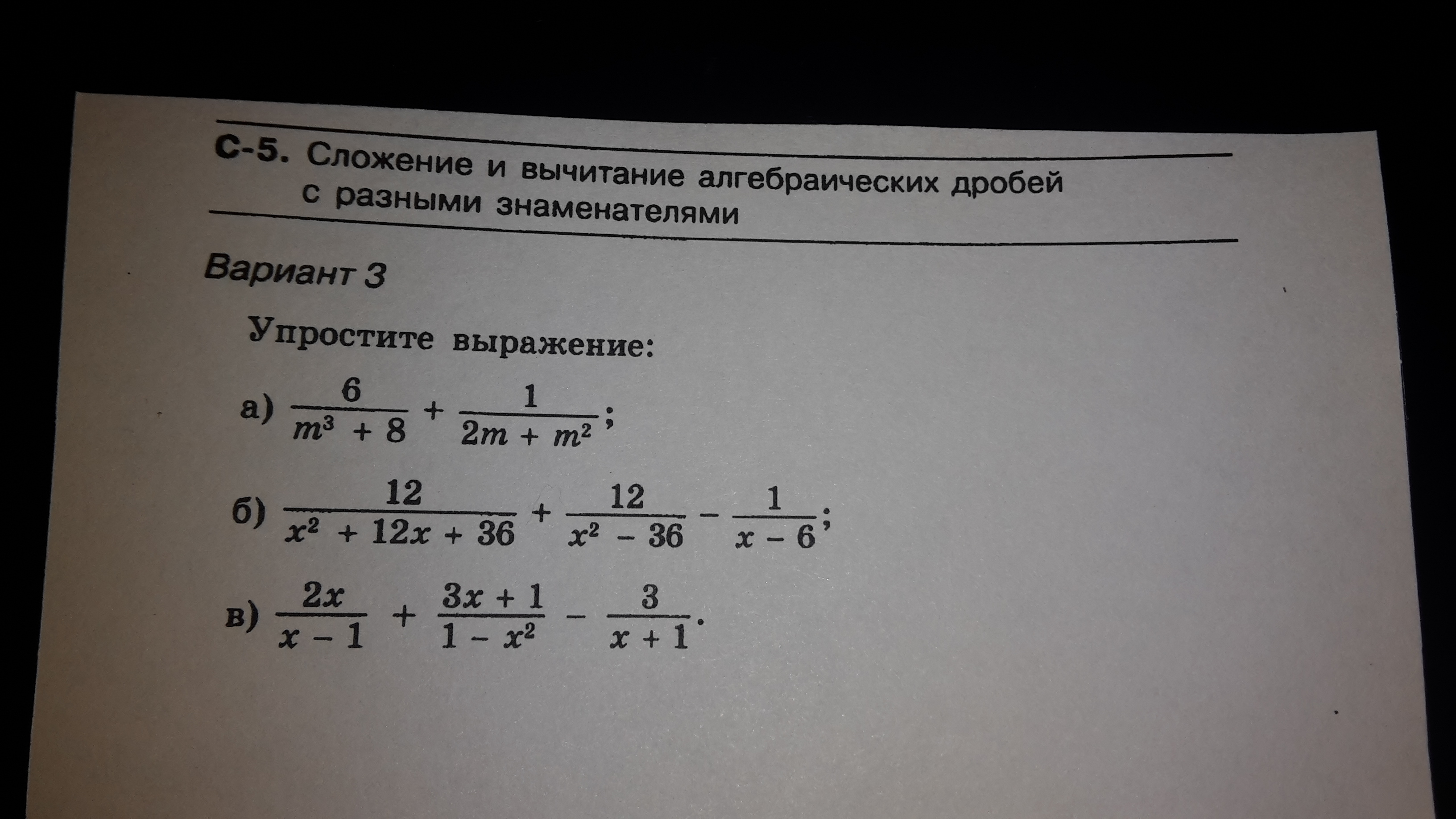 С-5. Сложение и вычитание алгебраических дробей с разными знаменателями

Вариант 3

Упростите выражение:

а) $\frac{6}{m^3 + 8} + \frac{1}{2m + m^2}$;

б) $\frac{12}{x^2 + 12x + 36} + \frac{12}{x^2 - 36} - \frac{1}{x - 6}$;

в) $\frac{2x}{x - 1} + \frac{3x + 1}{1 - x^2} - \frac{3}{x + 1}$.